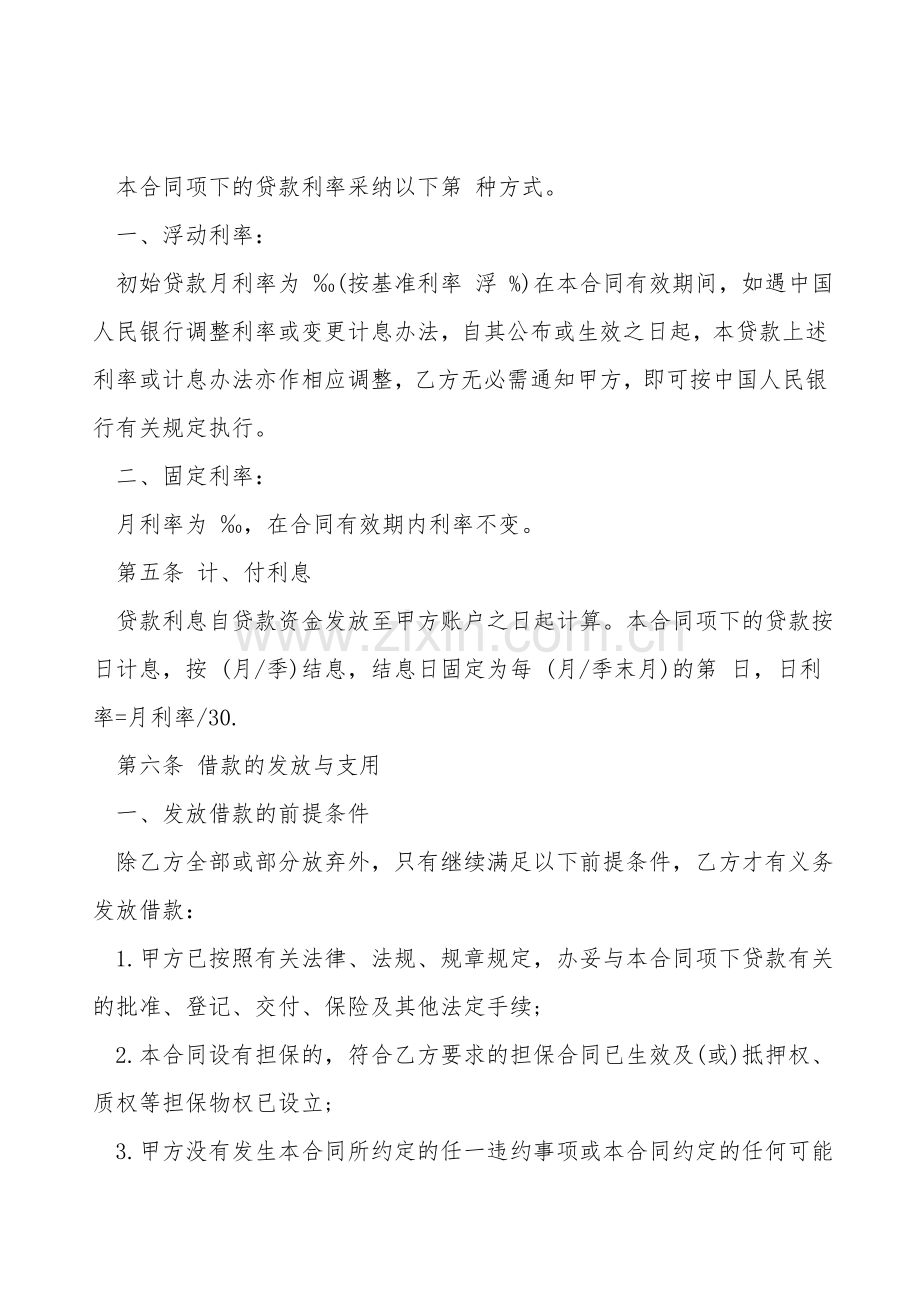 本合同项下的贷款利率采纳以下第 种方式。

一、浮动利率：

初始贷款月利率为 ‰(按基准利率 浮 %)在本合同有效期间，如遇中国人民银行调整利率或变更计息办法，自其公布或生效之日起，本贷款上述利率或计息办法亦作相应调整，乙方无必需通知甲方，即可按中国人民银行有关规定执行。

二、固定利率：

月利率为 ‰，在合同有效期内利率不变。

第五条 计、付利息

贷款利息自贷款资金发放至甲方账户之日起计算。本合同项下的贷款按日计息，按 (月/季)结息，结息日固定为每 (月/季末月)的第 日，日利率=月利率/30.

第六条 借款的发放与支用

一、发放借款的前提条件

除乙方全部或部分放弃外，只有继续满足以下前提条件，乙方才有义务发放借款：

1.甲方已按照有关法律、法规、规章规定，办妥与本合同项下贷款有关的批准、登记、交付、保险及其他法定手续；

2.本合同设有担保的，符合乙方要求的担保合同已生效及(或)抵押权、质权等担保物权已设立；

3.甲方没有发生本合同所约定的任一违约事项或本合同约定的任何可能

www.zixin.com.cn